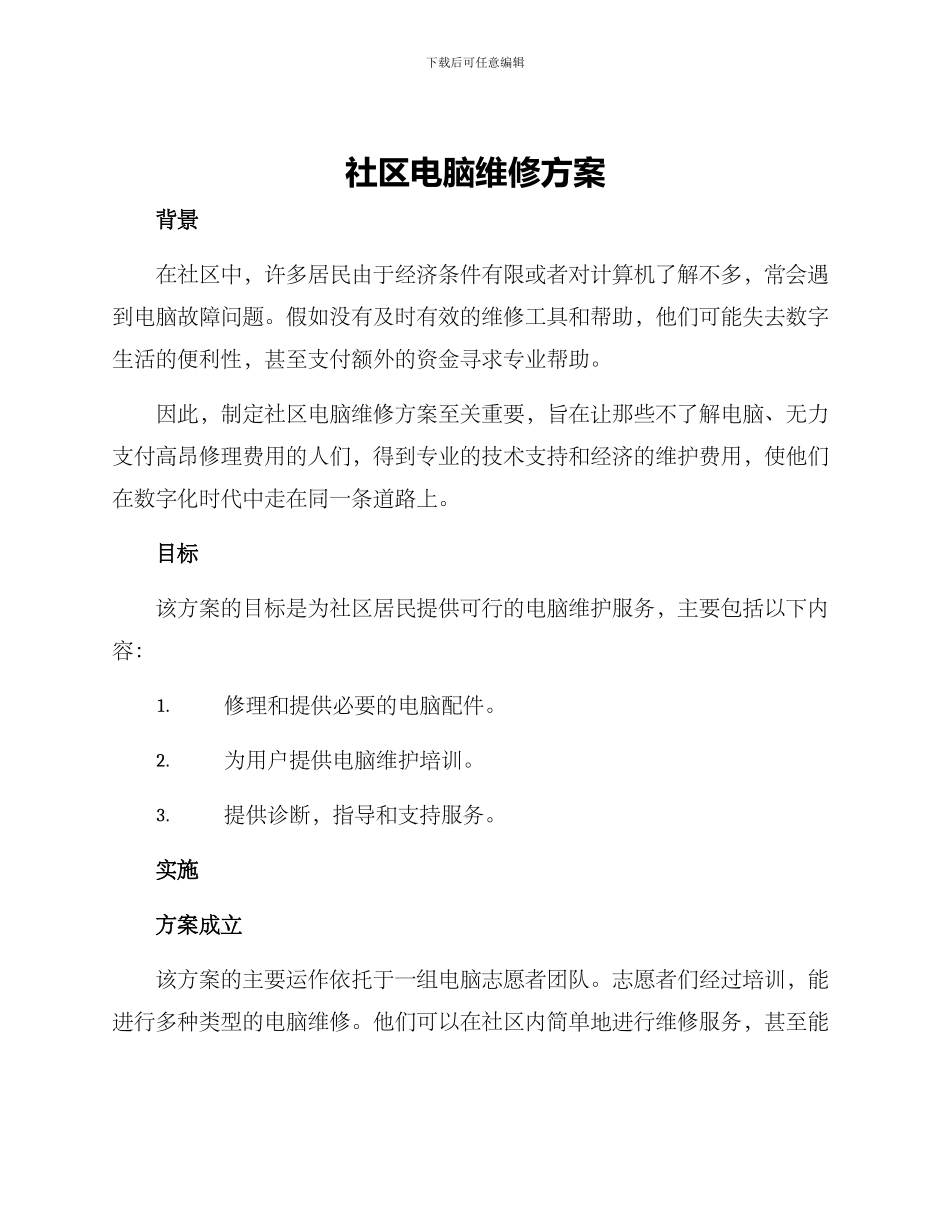 下载后可任意编辑

社区电脑维修方案

背景

在社区中，许多居民由于经济条件有限或者对计算机了解不多，常会遇到电脑故障问题。假如没有及时有效的维修工具和帮助，他们可能失去数字生活的便利性，甚至支付额外的资金寻求专业帮助。

因此，制定社区电脑维修方案至关重要，旨在让那些不了解电脑、无力支付高昂修理费用的人们，得到专业的技术支持和经济的维护费用，使他们在数字化时代中走在同一条道路上。

目标

该方案的目标是为社区居民提供可行的电脑维护服务，主要包括以下内容：

1. 修理和提供必要的电脑配件。

2. 为用户提供电脑维护培训。

3. 提供诊断，指导和支持服务。

实施

方案成立

该方案的主要运作依托于一组电脑志愿者团队。志愿者们经过培训，能进行多种类型的电脑维修。他们可以在社区内简单地进行维修服务，甚至能